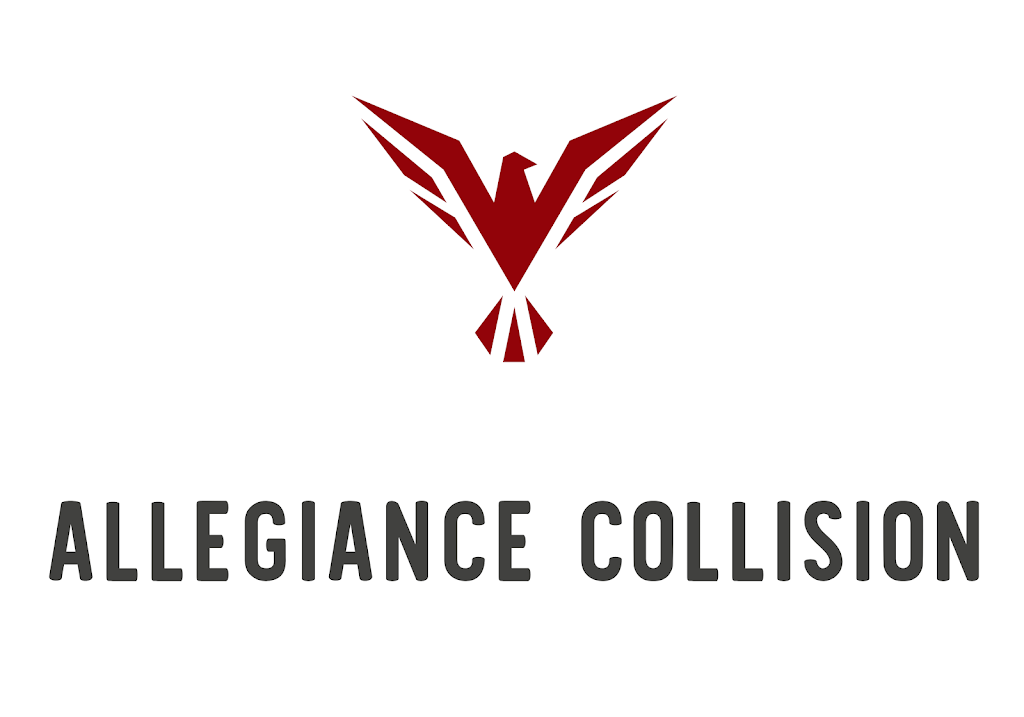 ALLEGIANCE COLLISION